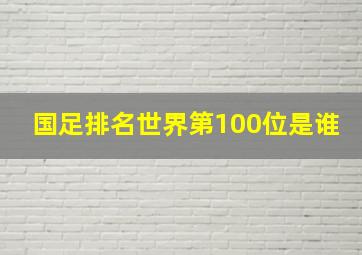 国足排名世界第100位是谁